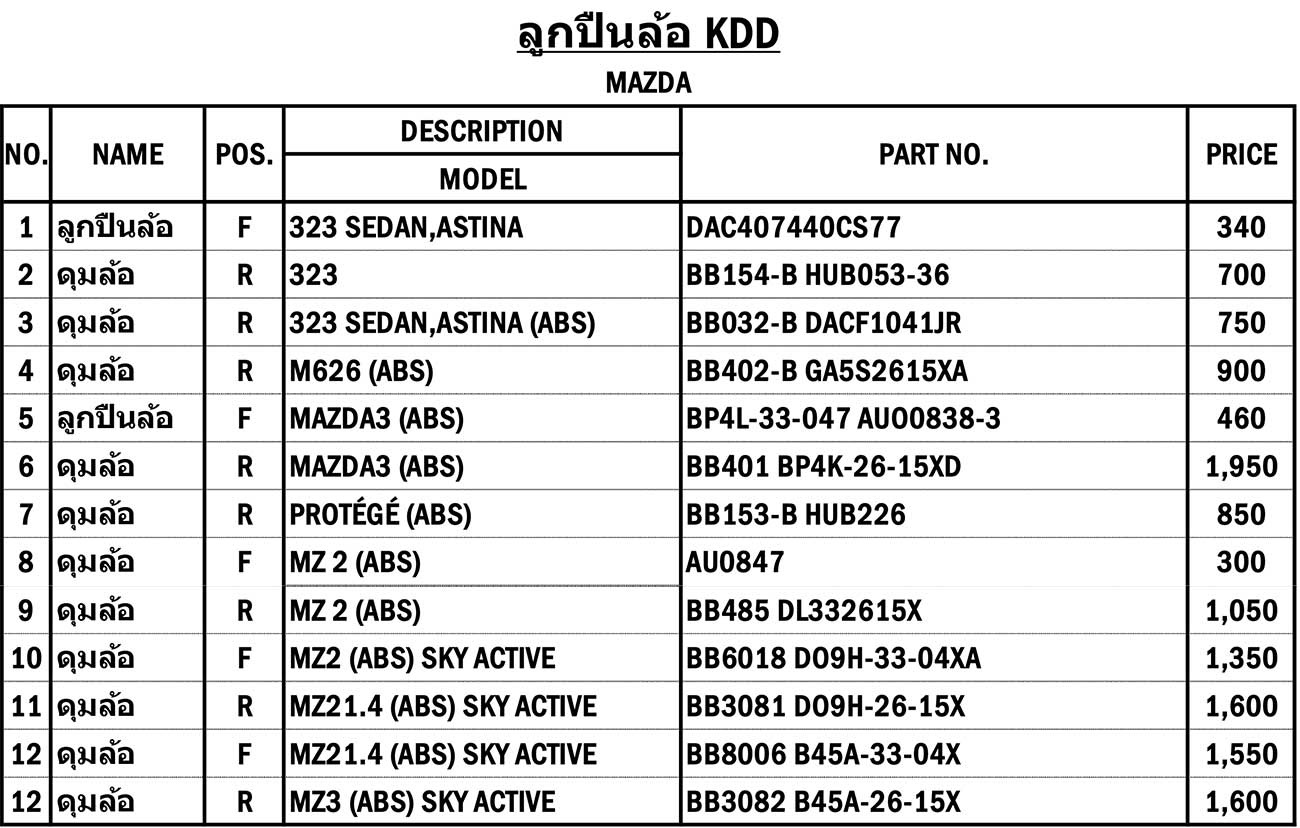 ลูกปืนล้อ KDD

MAZDA

| NO. | NAME | POS. | DESCRIPTION MODEL | PART NO. | PRICE |
|---|---|---|---|---|---|
| 1 | ลูกปืนล้อ | F | 323 SEDAN,ASTINA | DAC407440CS77 | 340 |
| 2 | ดุมล้อ | R | 323 | BB154-B HUB053-36 | 700 |
| 3 | ดุมล้อ | R | 323 SEDAN,ASTINA (ABS) | BB032-B DACF1041JR | 750 |
| 4 | ดุมล้อ | R | M626 (ABS) | BB402-B GA5S2615XA | 900 |
| 5 | ลูกปืนล้อ | F | MAZDA3 (ABS) | BP4L-33-047 AUO0838-3 | 460 |
| 6 | ดุมล้อ | R | MAZDA3 (ABS) | BB401 BP4K-26-15XD | 1,950 |
| 7 | ดุมล้อ | R | PROTÉGÉ (ABS) | BB153-B HUB226 | 850 |
| 8 | ดุมล้อ | F | MZ 2 (ABS) | AU0847 | 300 |
| 9 | ดุมล้อ | R | MZ 2 (ABS) | BB485 DL332615X | 1,050 |
| 10 | ดุมล้อ | F | MZ2 (ABS) SKY ACTIVE | BB6018 DO9H-33-04XA | 1,350 |
| 11 | ดุมล้อ | R | MZ21.4 (ABS) SKY ACTIVE | BB3081 DO9H-26-15X | 1,600 |
| 12 | ดุมล้อ | F | MZ21.4 (ABS) SKY ACTIVE | BB8006 B45A-33-04X | 1,550 |
| 12 | ดุมล้อ | R | MZ3 (ABS) SKY ACTIVE | BB3082 B45A-26-15X | 1,600 |